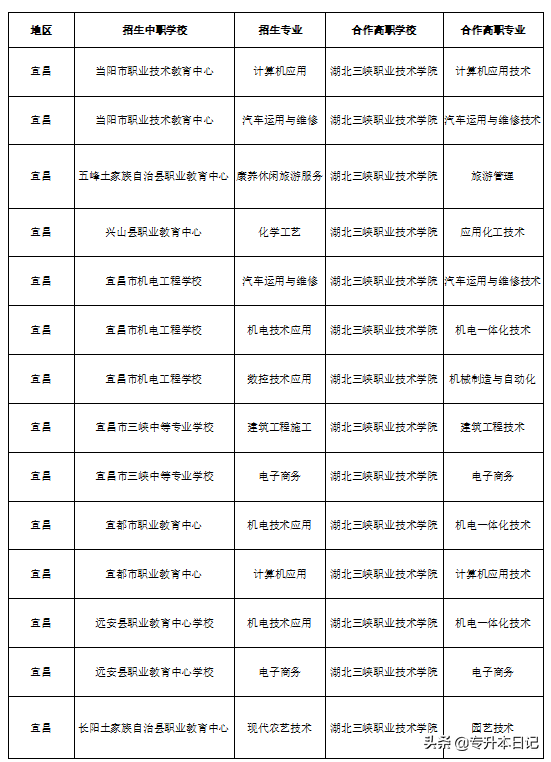 | 地区 | 招生中职学校 | 招生专业 | 合作高职学校 | 合作高职专业 |
|---|---|---|---|---|
| 宜昌 | 当阳市职业技术教育中心 | 计算机应用 | 湖北三峡职业技术学院 | 计算机应用技术 |
| 宜昌 | 当阳市职业技术教育中心 | 汽车运用与维修 | 湖北三峡职业技术学院 | 汽车运用与维修技术 |
| 宜昌 | 五峰土家族自治县职业教育中心 | 康养休闲旅游服务 | 湖北三峡职业技术学院 | 旅游管理 |
| 宜昌 | 兴山县职业教育中心 | 化学工艺 | 湖北三峡职业技术学院 | 应用化工技术 |
| 宜昌 | 宜昌市机电工程学校 | 汽车运用与维修 | 湖北三峡职业技术学院 | 汽车运用与维修技术 |
| 宜昌 | 宜昌市机电工程学校 | 机电技术应用 | 湖北三峡职业技术学院 | 机电一体化技术 |
| 宜昌 | 宜昌市机电工程学校 | 数控技术应用 | 湖北三峡职业技术学院 | 机械制造与自动化 |
| 宜昌 | 宜昌市三峡中等专业学校 | 建筑工程施工 | 湖北三峡职业技术学院 | 建筑工程技术 |
| 宜昌 | 宜昌市三峡中等专业学校 | 电子商务 | 湖北三峡职业技术学院 | 电子商务 |
| 宜昌 | 宜都市职业教育中心 | 机电技术应用 | 湖北三峡职业技术学院 | 机电一体化技术 |
| 宜昌 | 宜都市职业教育中心 | 计算机应用 | 湖北三峡职业技术学院 | 计算机应用技术 |
| 宜昌 | 远安县职业教育中心学校 | 机电技术应用 | 湖北三峡职业技术学院 | 机电一体化技术 |
| 宜昌 | 远安县职业教育中心学校 | 电子商务 | 湖北三峡职业技术学院 | 电子商务 |
| 宜昌 | 长阳土家族自治县职业教育中心 | 现代农艺技术 | 湖北三峡职业技术学院 | 园艺技术 |

头条 @专升本日记